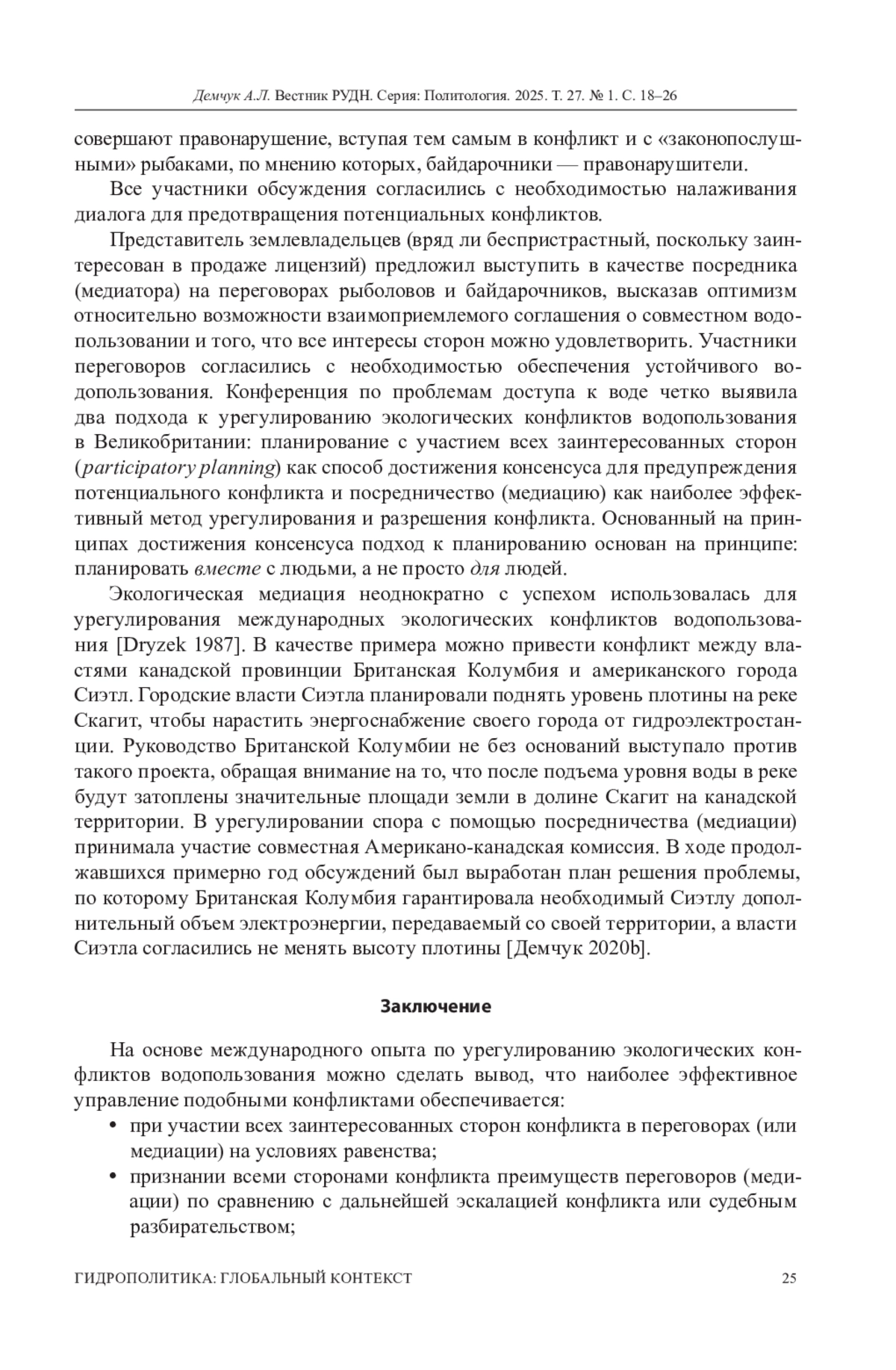 Демчук А.Л. Вестник РУДН. Серия: Политология. 2025. Т. 27. № 1. С. 18–26

совершают правонарушение, вступая тем самым в конфликт и с «законопослушными» рыбаками, по мнению которых, байдарочники — правонарушители.

Все участники обсуждения согласились с необходимостью налаживания диалога для предотвращения потенциальных конфликтов.

Представитель землевладельцев (вряд ли беспристрастный, поскольку заинтересован в продаже лицензий) предложил выступить в качестве посредника (медиатора) на переговорах рыболовов и байдарочников, высказав оптимизм относительно возможности взаимоприемлемого соглашения о совместном водопользовании и того, что все интересы сторон можно удовлетворить. Участники переговоров согласились с необходимостью обеспечения устойчивого водопользования. Конференция по проблемам доступа к воде четко выявила два подхода к урегулированию экологических конфликтов водопользования в Великобритании: планирование с участием всех заинтересованных сторон (participatory planning) как способ достижения консенсуса для предупреждения потенциального конфликта и посредничество (медиацию) как наиболее эффективный метод урегулирования и разрешения конфликта. Основанный на принципах достижения консенсуса подход к планированию основан на принципе: планировать вместе с людьми, а не просто для людей.

Экологическая медиация неоднократно с успехом использовалась для урегулирования международных экологических конфликтов водопользования [Dryzek 1987]. В качестве примера можно привести конфликт между властями канадской провинции Британская Колумбия и американского города Сиэтл. Городские власти Сиэтла планировали поднять уровень плотины на реке Скагит, чтобы нарастить энергоснабжение своего города от гидроэлектростанции. Руководство Британской Колумбии не без оснований выступало против такого проекта, обращая внимание на то, что после подъема уровня воды в реке будут затоплены значительные площади земли в долине Скагит на канадской территории. В урегулировании спора с помощью посредничества (медиации) принимала участие совместная Американо-канадская комиссия. В ходе продолжавшихся примерно год обсуждений был выработан план решения проблемы, по которому Британская Колумбия гарантировала необходимый Сиэтлу дополнительный объем электроэнергии, передаваемый со своей территории, а власти Сиэтла согласились не менять высоту плотины [Демчук 2020b].

Заключение

На основе международного опыта по урегулированию экологических конфликтов водопользования можно сделать вывод, что наиболее эффективное управление подобными конфликтами обеспечивается:
• при участии всех заинтересованных сторон конфликта в переговорах (или медиации) на условиях равенства;
• признании всеми сторонами конфликта преимуществ переговоров (медиации) по сравнению с дальнейшей эскалацией конфликта или судебным разбирательством;

ГИДРОПОЛИТИКА: ГЛОБАЛЬНЫЙ КОНТЕКСТ 25